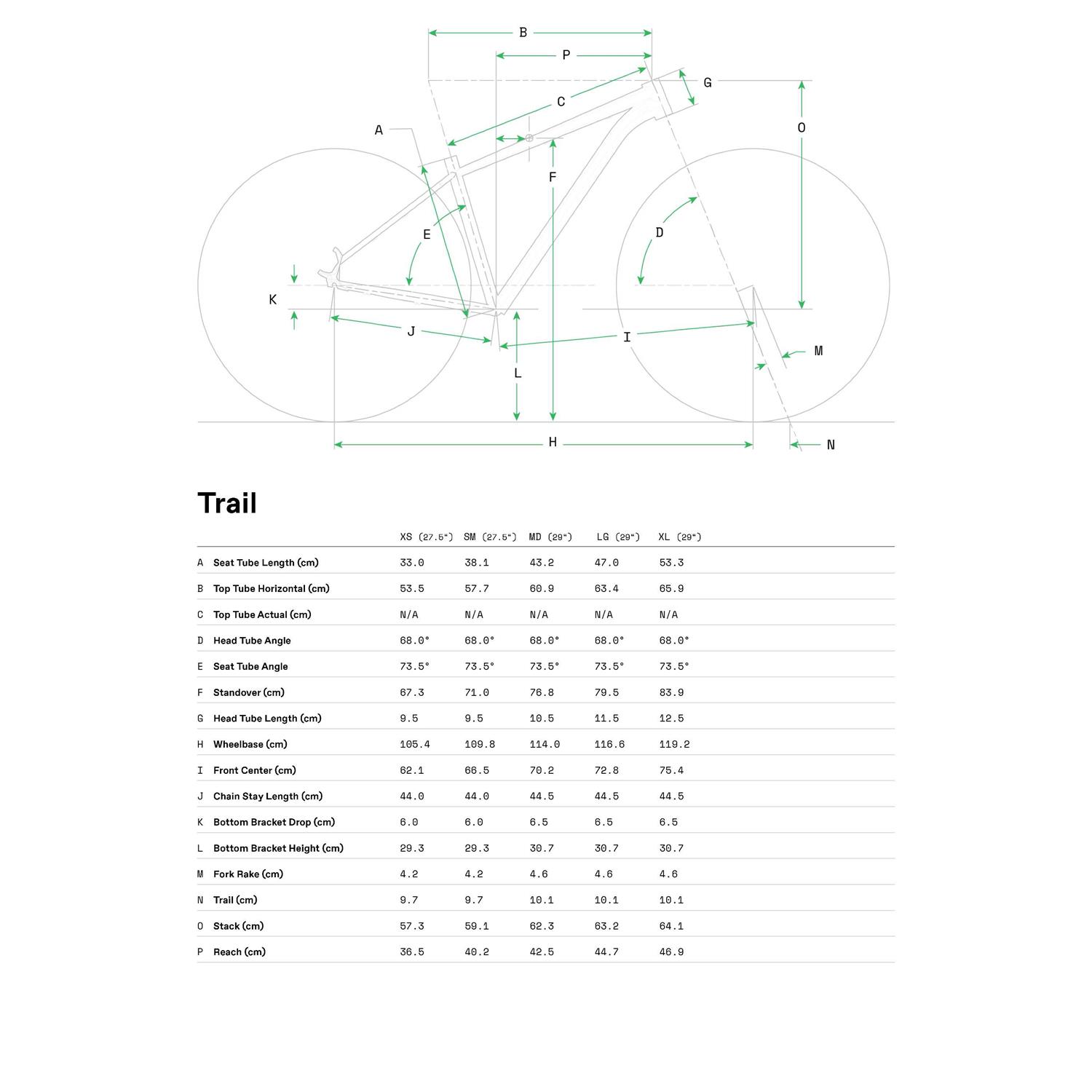 B
P
G
C
A
O
F
E
D
K
J
I
M
L
H
N

Trail

| | | XS (27.5") | SM (27.5") | MD (29") | LG (29") | XL (29") |
|---|---|---|---|---|---|---|
| A | Seat Tube Length (cm) | 33.0 | 38.1 | 43.2 | 47.0 | 53.3 |
| B | Top Tube Horizontal (cm) | 53.5 | 57.7 | 60.9 | 63.4 | 65.9 |
| C | Top Tube Actual (cm) | N/A | N/A | N/A | N/A | N/A |
| D | Head Tube Angle | 68.0° | 68.0° | 68.0° | 68.0° | 68.0° |
| E | Seat Tube Angle | 73.5° | 73.5° | 73.5° | 73.5° | 73.5° |
| F | Standover (cm) | 67.3 | 71.0 | 76.8 | 79.5 | 83.9 |
| G | Head Tube Length (cm) | 9.5 | 9.5 | 10.5 | 11.5 | 12.5 |
| H | Wheelbase (cm) | 105.4 | 109.8 | 114.0 | 116.6 | 119.2 |
| I | Front Center (cm) | 62.1 | 66.5 | 70.2 | 72.8 | 75.4 |
| J | Chain Stay Length (cm) | 44.0 | 44.0 | 44.5 | 44.5 | 44.5 |
| K | Bottom Bracket Drop (cm) | 6.0 | 6.0 | 6.5 | 6.5 | 6.5 |
| L | Bottom Bracket Height (cm) | 29.3 | 29.3 | 30.7 | 30.7 | 30.7 |
| M | Fork Rake (cm) | 4.2 | 4.2 | 4.6 | 4.6 | 4.6 |
| N | Trail (cm) | 9.7 | 9.7 | 10.1 | 10.1 | 10.1 |
| O | Stack (cm) | 57.3 | 59.1 | 62.3 | 63.2 | 64.1 |
| P | Reach (cm) | 36.5 | 40.2 | 42.5 | 44.7 | 46.9 |